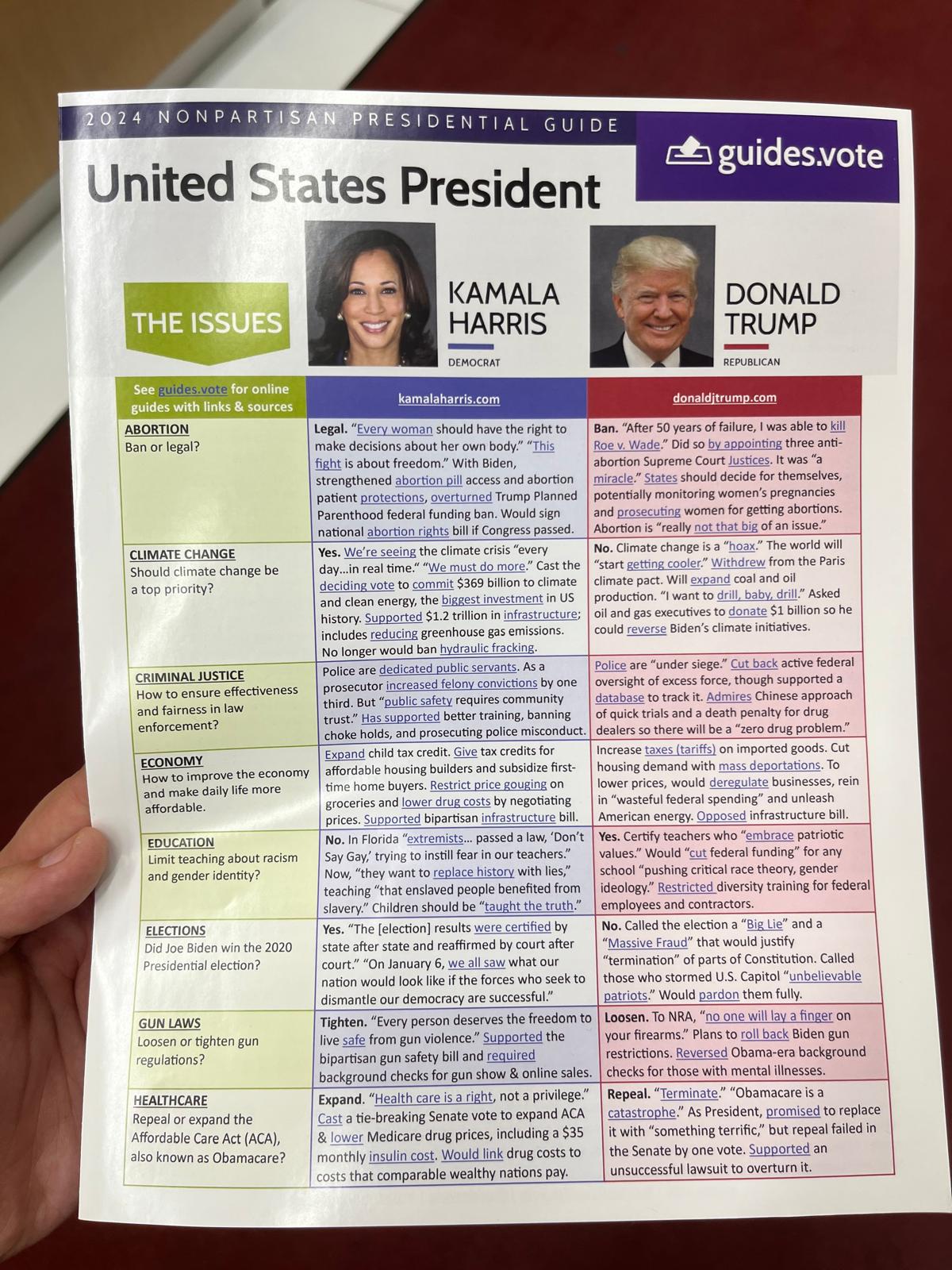 2024 NONPARTISAN PRESIDENTIAL GUIDE

guides.vote

United States President

THE ISSUES

KAMALA HARRIS
DEMOCRAT

DONALD TRUMP
REPUBLICAN

| See guides.vote for online guides with links & sources | kamalaharris.com | donaldjtrump.com |
|---|---|---|
| ABORTION Ban or legal? | Legal. "Every woman should have the right to make decisions about her own body." "This fight is about freedom." With Biden, strengthened abortion pill access and abortion patient protections, overturned Trump Planned Parenthood federal funding ban. Would sign national abortion rights bill if Congress passed. | Ban. "After 50 years of failure, I was able to kill Roe v. Wade." Did so by appointing three anti-abortion Supreme Court Justices. It was "a miracle." States should decide for themselves, potentially monitoring women's pregnancies and prosecuting women for getting abortions. Abortion is "really not that big of an issue." |
| CLIMATE CHANGE Should climate change be a top priority? | Yes. We're seeing the climate crisis "every day…in real time." "We must do more." Cast the deciding vote to commit $369 billion to climate and clean energy, the biggest investment in US history. Supported $1.2 trillion in infrastructure; includes reducing greenhouse gas emissions. No longer would ban hydraulic fracking. | No. Climate change is a "hoax." The world will "start getting cooler." Withdrew from the Paris climate pact. Will expand coal and oil production. "I want to drill, baby, drill." Asked oil and gas executives to donate $1 billion so he could reverse Biden's climate initiatives. |
| CRIMINAL JUSTICE How to ensure effectiveness and fairness in law enforcement? | Police are dedicated public servants. As a prosecutor increased felony convictions by one third. But "public safety requires community trust." Has supported better training, banning choke holds, and prosecuting police misconduct. | Police are "under siege." Cut back active federal oversight of excess force, though supported a database to track it. Admires Chinese approach of quick trials and a death penalty for drug dealers so there will be a "zero drug problem." |
| ECONOMY How to improve the economy and make daily life more affordable. | Expand child tax credit. Give tax credits for affordable housing builders and subsidize first-time home buyers. Restrict price gouging on groceries and lower drug costs by negotiating prices. Supported bipartisan infrastructure bill. | Increase taxes (tariffs) on imported goods. Cut housing demand with mass deportations. To lower prices, would deregulate businesses, rein in "wasteful federal spending" and unleash American energy. Opposed infrastructure bill. |
| EDUCATION Limit teaching about racism and gender identity? | No. In Florida "extremists… passed a law, 'Don't Say Gay,' trying to instill fear in our teachers." Now, "they want to replace history with lies," teaching "that enslaved people benefited from slavery." Children should be "taught the truth." | Yes. Certify teachers who "embrace patriotic values." Would "cut federal funding" for any school "pushing critical race theory, gender ideology." Restricted diversity training for federal employees and contractors. |
| ELECTIONS Did Joe Biden win the 2020 Presidential election? | Yes. "The [election] results were certified by state after state and reaffirmed by court after court." "On January 6, we all saw what our nation would look like if the forces who seek to dismantle our democracy are successful." | No. Called the election a "Big Lie" and a "Massive Fraud" that would justify "termination" of parts of Constitution. Called those who stormed U.S. Capitol "unbelievable patriots." Would pardon them fully. |
| GUN LAWS Loosen or tighten gun regulations? | Tighten. "Every person deserves the freedom to live safe from gun violence." Supported the bipartisan gun safety bill and required background checks for gun show & online sales. | Loosen. To NRA, "no one will lay a finger on your firearms." Plans to roll back Biden gun restrictions. Reversed Obama-era background checks for those with mental illnesses. |
| HEALTHCARE Repeal or expand the Affordable Care Act (ACA), also known as Obamacare? | Expand. "Health care is a right, not a privilege." Cast a tie-breaking Senate vote to expand ACA & lower Medicare drug prices, including a $35 monthly insulin cost. Would link drug costs to costs that comparable wealthy nations pay. | Repeal. "Terminate." "Obamacare is a catastrophe." As President, promised to replace it with "something terrific," but repeal failed in the Senate by one vote. Supported an unsuccessful lawsuit to overturn it. |